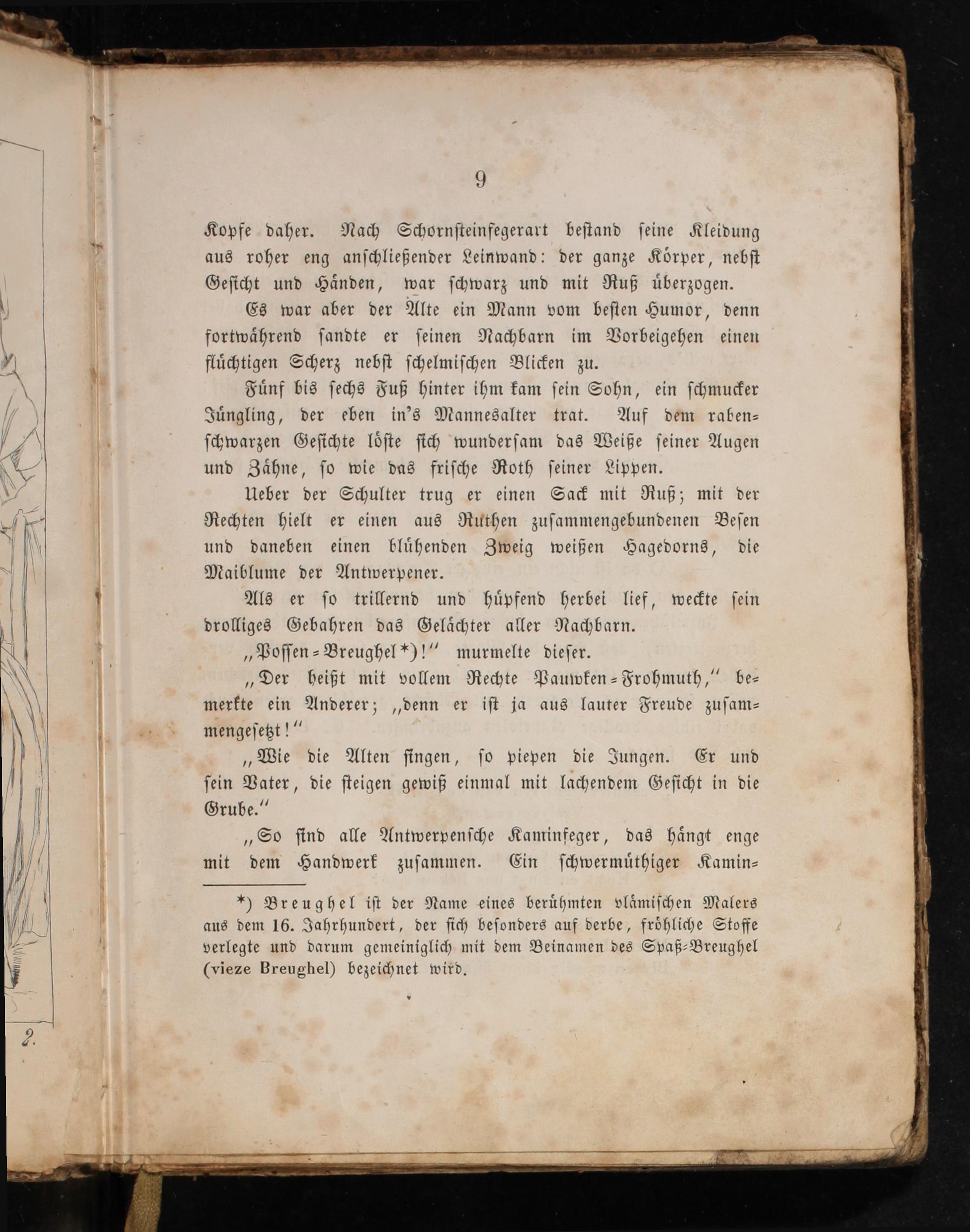 9

Kopfe daher. Nach Schornsteinfegerart bestand seine Kleidung aus roher eng anschließender Leinwand: der ganze Körper, nebst Gesicht und Händen, war schwarz und mit Ruß überzogen.

Es war aber der Alte ein Mann vom besten Humor, denn fortwährend sandte er seinen Nachbarn im Vorbeigehen einen flüchtigen Scherz nebst schelmischen Blicken zu.

Fünf bis sechs Fuß hinter ihm kam sein Sohn, ein schmucker Jüngling, der eben in's Mannesalter trat. Auf dem rabenschwarzen Gesichte löste sich wundersam das Weiße seiner Augen und Zähne, so wie das frische Roth seiner Lippen.

Ueber der Schulter trug er einen Sack mit Ruß; mit der Rechten hielt er einen aus Ruthen zusammengebundenen Besen und daneben einen blühenden Zweig weißen Hagedorns, die Maiblume der Antwerpener.

Als er so trillernd und hüpfend herbei lief, weckte sein drolliges Gebahren das Gelächter aller Nachbarn.

„Possen-Breughel*)!“ murmelte dieser.

„Der heißt mit vollem Rechte Pauwken-Frohmuth,“ bemerkte ein Anderer; „denn er ist ja aus lauter Freude zusammengesetzt!“

„Wie die Alten singen, so piepen die Jungen. Er und sein Vater, die steigen gewiß einmal mit lachendem Gesicht in die Grube.“

„So sind alle Antwerpensche Kaminfeger, das hängt enge mit dem Handwerk zusammen. Ein schwermüthiger Kamin-

*) Breughel ist der Name eines berühmten vlämischen Malers aus dem 16. Jahrhundert, der sich besonders auf derbe, fröhliche Stoffe verlegte und darum gemeiniglich mit dem Beinamen des Spaß-Breughel (vieze Breughel) bezeichnet wird.

2.